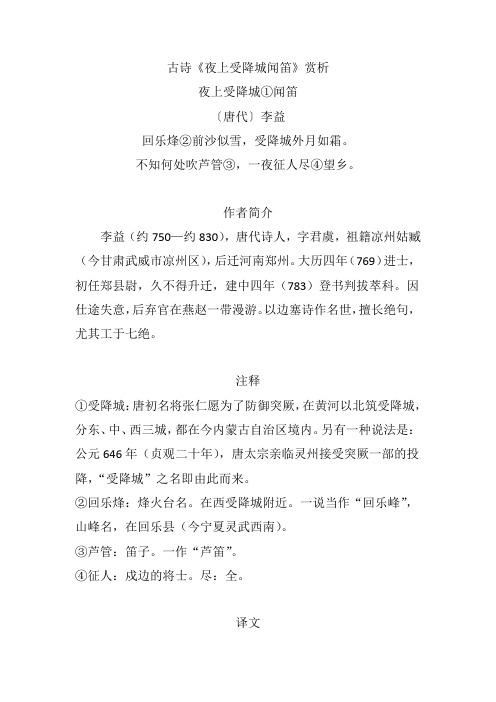 古诗《夜上受降城闻笛》赏析

夜上受降城①闻笛

〔唐代〕李益

回乐烽②前沙似雪，受降城外月如霜。

不知何处吹芦管③，一夜征人尽④望乡。

作者简介

李益（约 750—约 830），唐代诗人，字君虞，祖籍凉州姑臧（今甘肃武威市凉州区），后迁河南郑州。大历四年（769）进士，初任郑县尉，久不得升迁，建中四年（783）登书判拔萃科。因仕途失意，后弃官在燕赵一带漫游。以边塞诗作名世，擅长绝句，尤其工于七绝。

注释

①受降城：唐初名将张仁愿为了防御突厥，在黄河以北筑受降城，分东、中、西三城，都在今内蒙古自治区境内。另有一种说法是：公元 646 年（贞观二十年），唐太宗亲临灵州接受突厥一部的投降，“受降城”之名即由此而来。

②回乐烽：烽火台名。在西受降城附近。一说当作“回乐峰”，山峰名，在回乐县（今宁夏灵武西南）。

③芦管：笛子。一作“芦笛”。

④征人：戍边的将士。尽：全。

译文